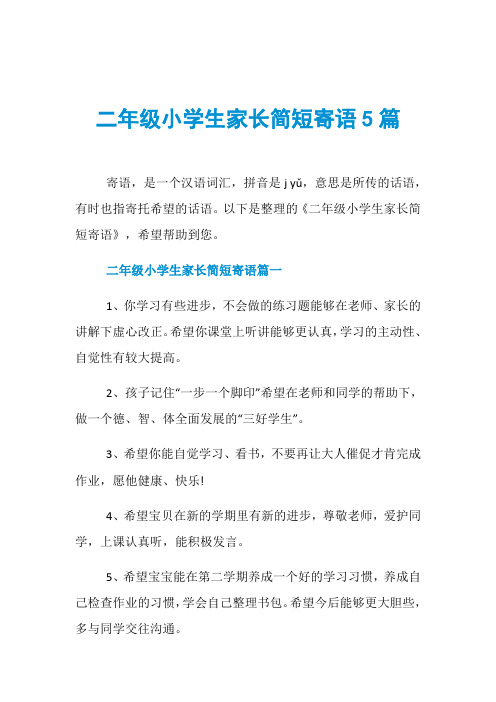 二年级小学生家长简短寄语5篇

寄语，是一个汉语词汇，拼音是 j yǔ，意思是所传的话语，有时也指寄托希望的话语。以下是整理的《二年级小学生家长简短寄语》，希望帮助到您。

二年级小学生家长简短寄语篇一

1、你学习有些进步，不会做的练习题能够在老师、家长的讲解下虚心改正。希望你课堂上听讲能够更认真，学习的主动性、自觉性有较大提高。

2、孩子记住“一步一个脚印”希望在老师和同学的帮助下，做一个德、智、体全面发展的“三好学生”。

3、希望你能自觉学习、看书，不要再让大人催促才肯完成作业，愿他健康、快乐!

4、希望宝贝在新的学期里有新的进步，尊敬老师，爱护同学，上课认真听，能积极发言。

5、希望宝宝能在第二学期养成一个好的学习习惯，养成自己检查作业的习惯，学会自己整理书包。希望今后能够更大胆些，多与同学交往沟通。